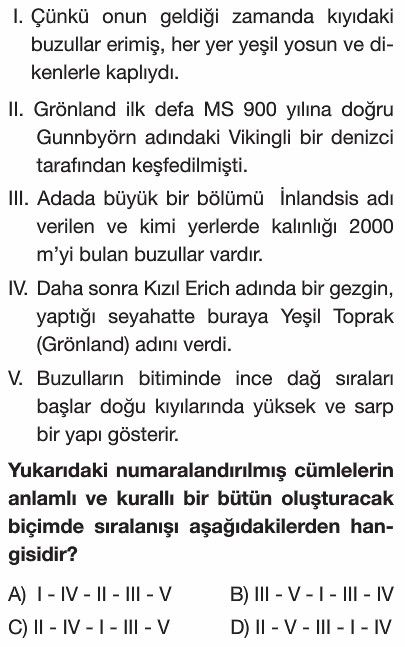 I. Çünkü onun geldiği zamanda kıyıdaki buzullar erimiş, her yer yeşil yosun ve dikenlerle kaplıydı.

II. Grönland ilk defa MS 900 yılına doğru Gunnbyörn adındaki Vikingli bir denizci tarafından keşfedilmişti.

III. Adada büyük bir bölümü İnlandsis adı verilen ve kimi yerlerde kalınlığı 2000 m'yi bulan buzullar vardır.

IV. Daha sonra Kızıl Erich adında bir gezgin, yaptığı seyahatte buraya Yeşil Toprak (Grönland) adını verdi.

V. Buzulların bitiminde ince dağ sıraları başlar doğu kıyılarında yüksek ve sarp bir yapı gösterir.

Yukarıdaki numaralandırılmış cümlelerin anlamlı ve kurallı bir bütün oluşturacak biçimde sıralanışı aşağıdakilerden hangisidir?

A) I - IV - II - III - V
B) III - V - I - III - IV
C) II - IV - I - III - V
D) II - V - III - I - IV